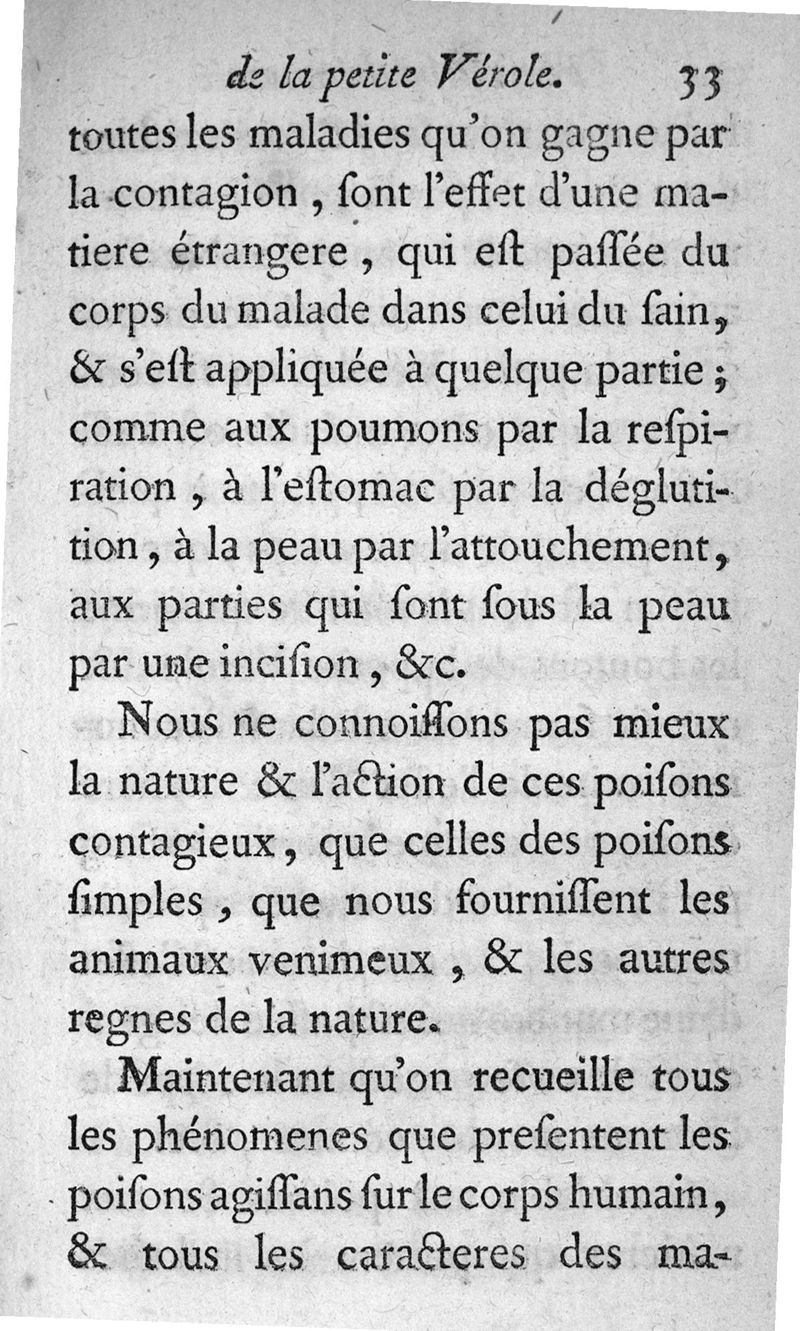 de la petite Vérole. 33

toutes les maladies qu'on gagne par la contagion, ſont l'effet d'une matiere étrangere, qui eſt paſſée du corps du malade dans celui du ſain, & s'eſt appliquée à quelque partie; comme aux poumons par la reſpiration, à l'eſtomac par la déglutition, à la peau par l'attouchement, aux parties qui ſont ſous la peau par une inciſion, &c.

Nous ne connoiſſons pas mieux la nature & l'action de ces poiſons contagieux, que celles des poiſons ſimples, que nous fourniſſent les animaux venimeux, & les autres regnes de la nature.

Maintenant qu'on recueille tous les phénomenes que preſentent les poiſons agiſſans ſur le corps humain, & tous les caracteres des ma-